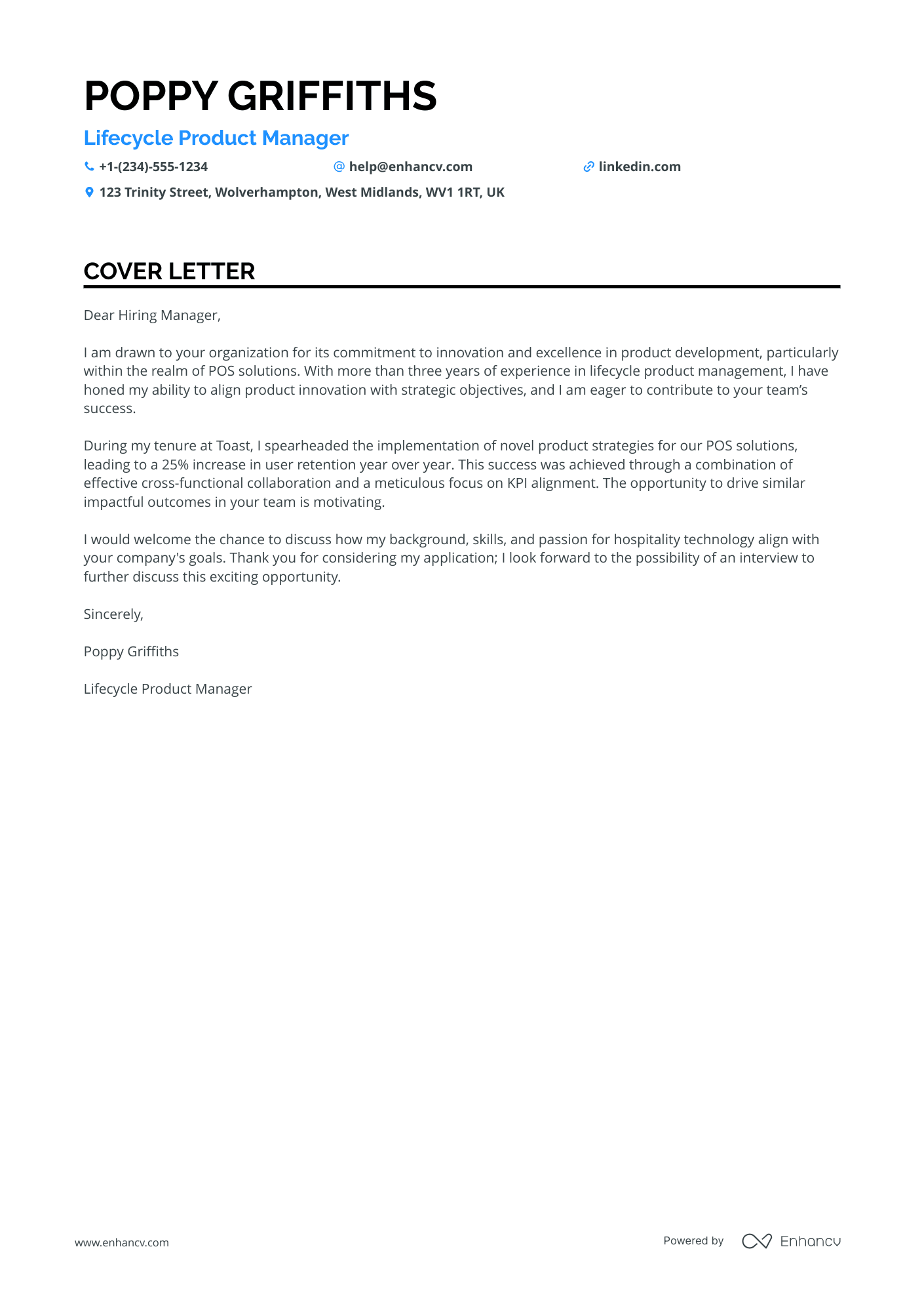 POPPY GRIFFITHS

Lifecycle Product Manager

+1-(234)-555-1234 help@enhancv.com linkedin.com

123 Trinity Street, Wolverhampton, West Midlands, WV1 1RT, UK

COVER LETTER

Dear Hiring Manager,

I am drawn to your organization for its commitment to innovation and excellence in product development, particularly within the realm of POS solutions. With more than three years of experience in lifecycle product management, I have honed my ability to align product innovation with strategic objectives, and I am eager to contribute to your team's success.

During my tenure at Toast, I spearheaded the implementation of novel product strategies for our POS solutions, leading to a 25% increase in user retention year over year. This success was achieved through a combination of effective cross-functional collaboration and a meticulous focus on KPI alignment. The opportunity to drive similar impactful outcomes in your team is motivating.

I would welcome the chance to discuss how my background, skills, and passion for hospitality technology align with your company's goals. Thank you for considering my application; I look forward to the possibility of an interview to further discuss this exciting opportunity.

Sincerely,

Poppy Griffiths

Lifecycle Product Manager

www.enhancv.com

Powered by Enhancv